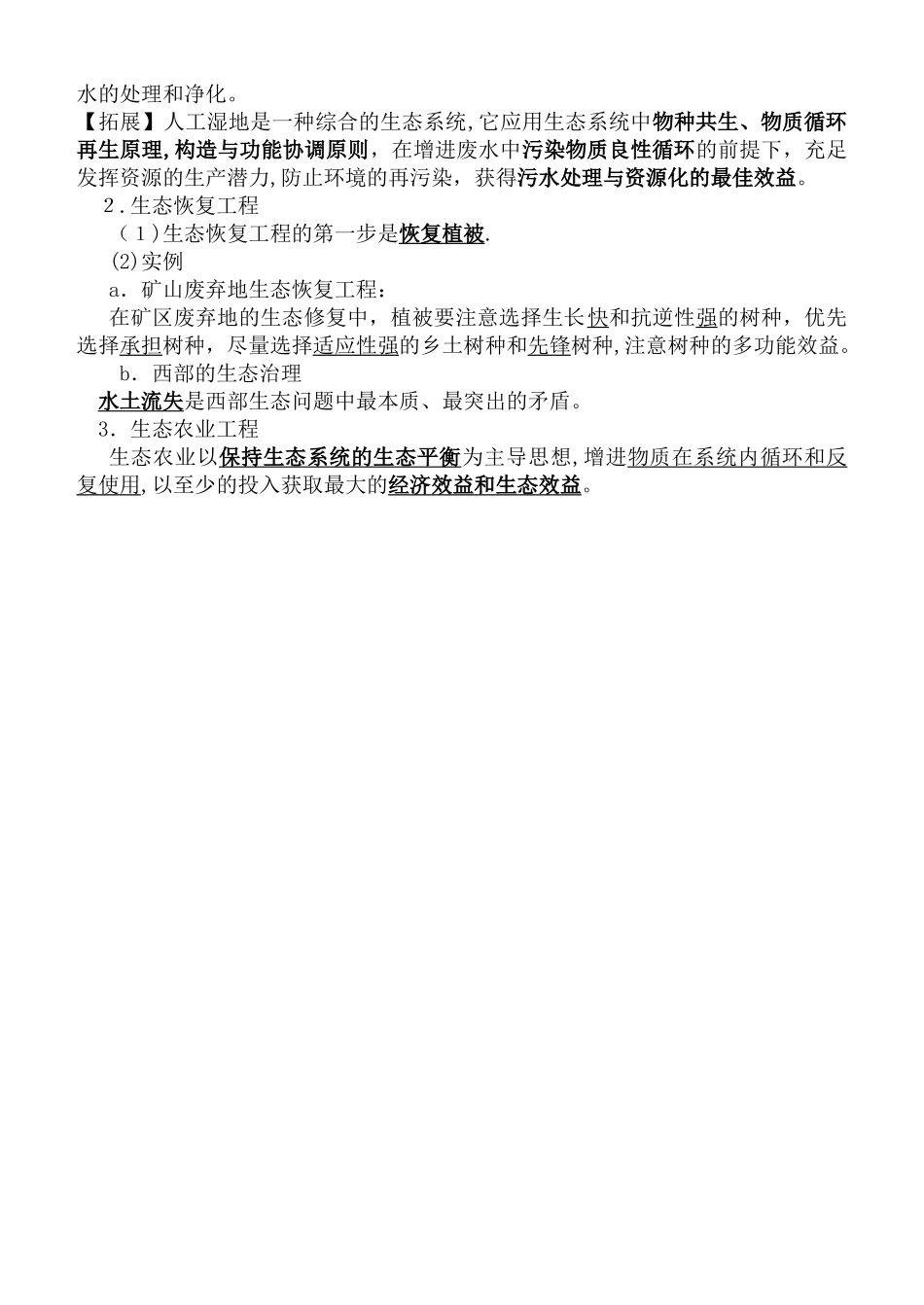 水的处理和净化。

【拓展】人工湿地是一种综合的生态系统,它应用生态系统中物种共生、物质循环再生原理,构造与功能协调原则，在增进废水中污染物质良性循环的前提下，充足发挥资源的生产潜力,防止环境的再污染，获得污水处理与资源化的最佳效益。

2．生态恢复工程

（1)生态恢复工程的第一步是恢复植被.

(2)实例

a．矿山废弃地生态恢复工程：

在矿区废弃地的生态修复中，植被要注意选择生长快和抗逆性强的树种，优先选择承担树种，尽量选择适应性强的乡土树种和先锋树种,注意树种的多功能效益。

b．西部的生态治理

水土流失是西部生态问题中最本质、最突出的矛盾。

3．生态农业工程

生态农业以保持生态系统的生态平衡为主导思想,增进物质在系统内循环和反复使用,以至少的投入获取最大的经济效益和生态效益。